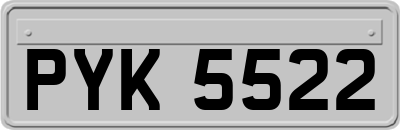 PYK 5522